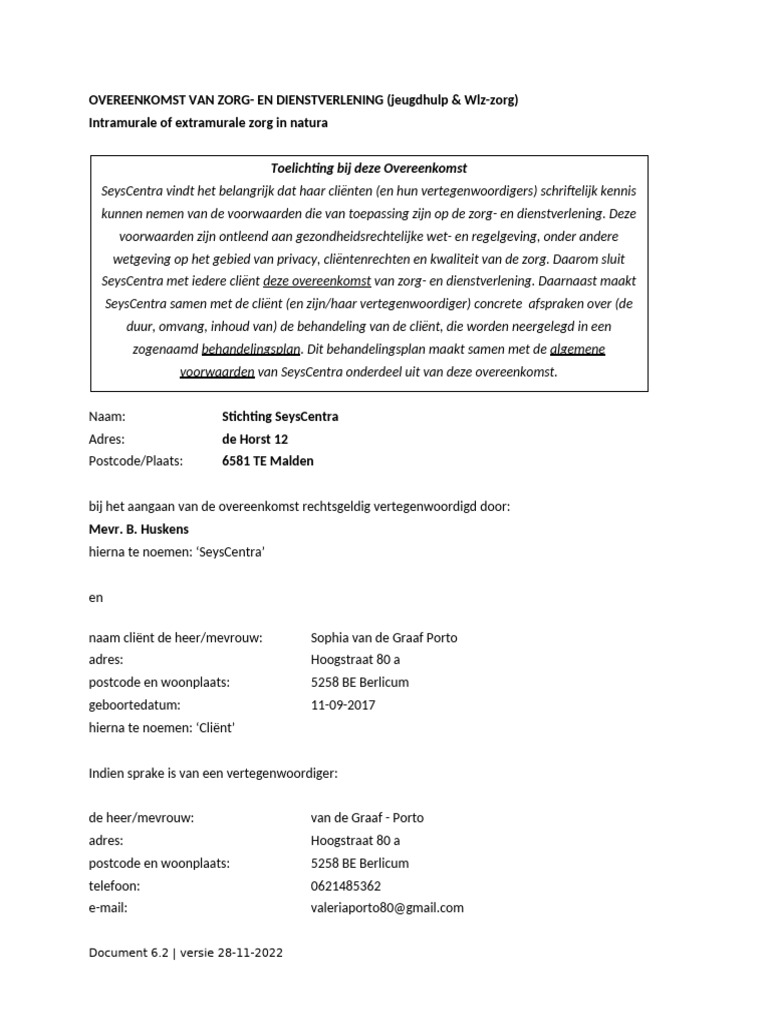 OVEREENKOMST VAN ZORG- EN DIENSTVERLENING (jeugdhulp & Wlz-zorg)
Intramurale of extramurale zorg in natura

Toelichting bij deze Overeenkomst
SeysCentra vindt het belangrijk dat haar cliënten (en hun vertegenwoordigers) schriftelijk kennis kunnen nemen van de voorwaarden die van toepassing zijn op de zorg- en dienstverlening. Deze voorwaarden zijn ontleend aan gezondheidsrechtelijke wet- en regelgeving, onder andere wetgeving op het gebied van privacy, cliëntenrechten en kwaliteit van de zorg. Daarom sluit SeysCentra met iedere cliënt deze overeenkomst van zorg- en dienstverlening. Daarnaast maakt SeysCentra samen met de cliënt (en zijn/haar vertegenwoordiger) concrete afspraken over (de duur, omvang, inhoud van) de behandeling van de cliënt, die worden neergelegd in een zogenaamd behandelingsplan. Dit behandelingsplan maakt samen met de algemene voorwaarden van SeysCentra onderdeel uit van deze overeenkomst.

Naam: Stichting SeysCentra
Adres: de Horst 12
Postcode/Plaats: 6581 TE Malden

bij het aangaan van de overeenkomst rechtsgeldig vertegenwoordigd door:
Mevr. B. Huskens
hierna te noemen: 'SeysCentra'

en

naam cliënt de heer/mevrouw: Sophia van de Graaf Porto
adres: Hoogstraat 80 a
postcode en woonplaats: 5258 BE Berlicum
geboortedatum: 11-09-2017
hierna te noemen: 'Cliënt'

Indien sprake is van een vertegenwoordiger:

de heer/mevrouw: van de Graaf - Porto
adres: Hoogstraat 80 a
postcode en woonplaats: 5258 BE Berlicum
telefoon: 0621485362
e-mail: valeriaporto80@gmail.com

Document 6.2 | versie 28-11-2022